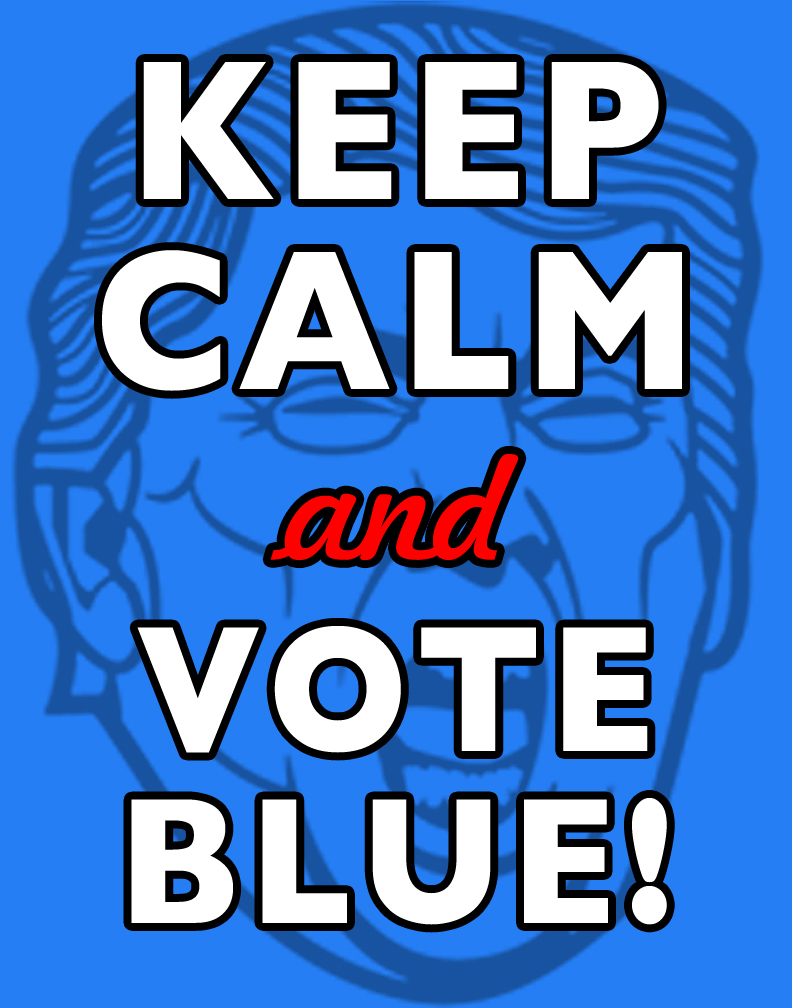 KEEP
CALM
and
VOTE
BLUE!